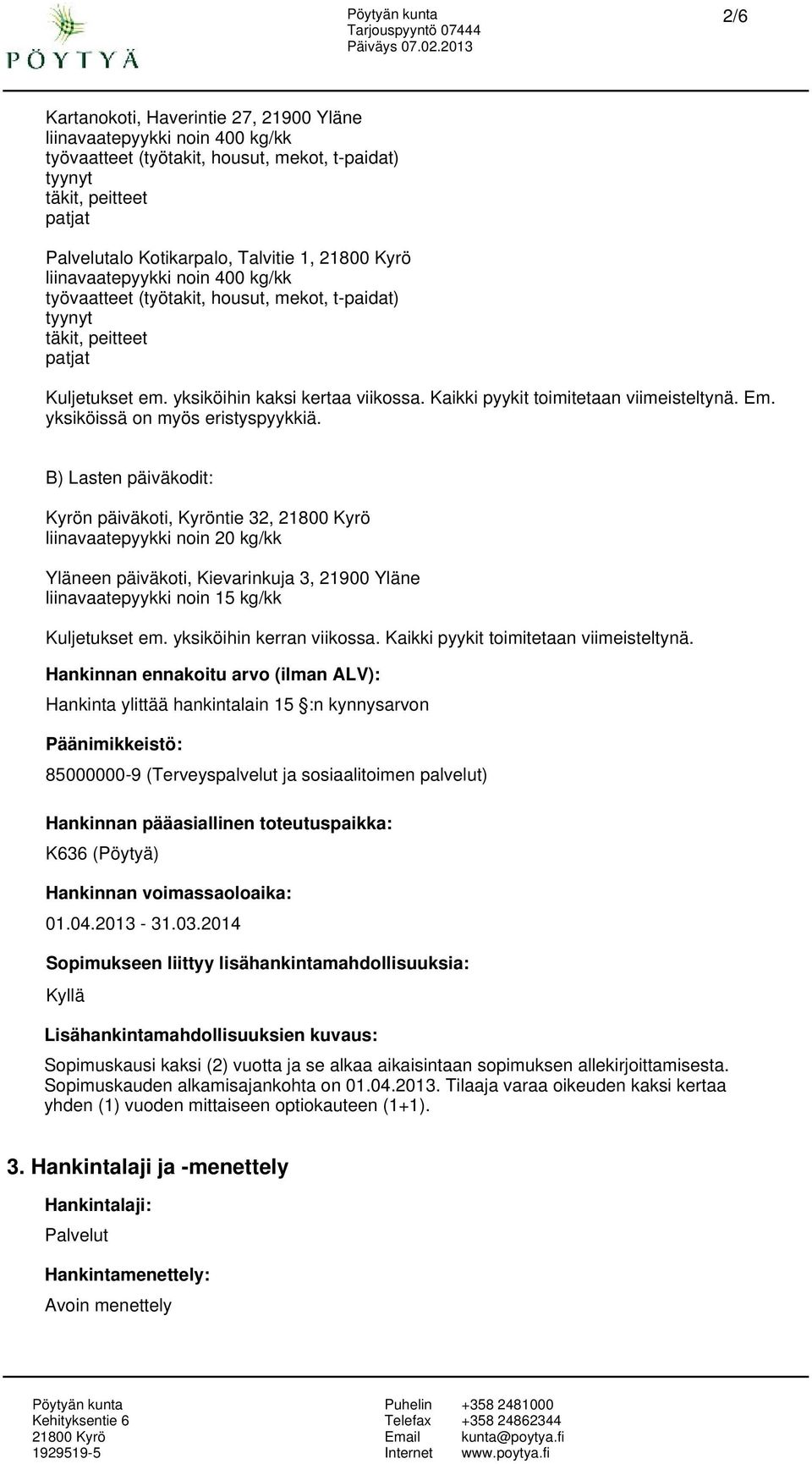 PÖYTYÄ

Pöytyän kunta
Tarjouspyyntö 07444
Päiväys 07.02.2013

2/6

Kartanokoti, Haverintie 27, 21900 Yläne
liinavaatepyykki noin 400 kg/kk
työvaatteet (työtakit, housut, mekot, t-paidat)
tyynyt
täkit, peitteet
patjat

Palvelutalo Kotikarpalo, Talvitie 1, 21800 Kyrö
liinavaatepyykki noin 400 kg/kk
työvaatteet (työtakit, housut, mekot, t-paidat)
tyynyt
täkit, peitteet
patjat

Kuljetukset em. yksiköihin kaksi kertaa viikossa. Kaikki pyykit toimitetaan viimeisteltynä. Em. yksiköissä on myös eristyspyykkiä.

B) Lasten päiväkodit:

Kyrön päiväkoti, Kyröntie 32, 21800 Kyrö
liinavaatepyykki noin 20 kg/kk

Yläneen päiväkoti, Kievarinkuja 3, 21900 Yläne
liinavaatepyykki noin 15 kg/kk

Kuljetukset em. yksiköihin kerran viikossa. Kaikki pyykit toimitetaan viimeisteltynä.

Hankinnan ennakoitu arvo (ilman ALV):

Hankinta ylittää hankintalain 15 :n kynnysarvon

Päänimikkeistö:

85000000-9 (Terveyspalvelut ja sosiaalitoimen palvelut)

Hankinnan pääasiallinen toteutuspaikka:

K636 (Pöytyä)

Hankinnan voimassaoloaika:

01.04.2013 - 31.03.2014

Sopimukseen liittyy lisähankintamahdollisuuksia:

Kyllä

Lisähankintamahdollisuuksien kuvaus:

Sopimuskausi kaksi (2) vuotta ja se alkaa aikaisintaan sopimuksen allekirjoittamisesta. Sopimuskauden alkamisajankohta on 01.04.2013. Tilaaja varaa oikeuden kaksi kertaa yhden (1) vuoden mittaiseen optiokauteen (1+1).

3. Hankintalaji ja -menettely

Hankintalaji:

Palvelut

Hankintamenettely:

Avoin menettely

Pöytyän kunta
Kehityksentie 6
21800 Kyrö
1929519-5

Puhelin +358 2481000
Telefax +358 24862344
Email kunta@poytya.fi
Internet www.poytya.fi